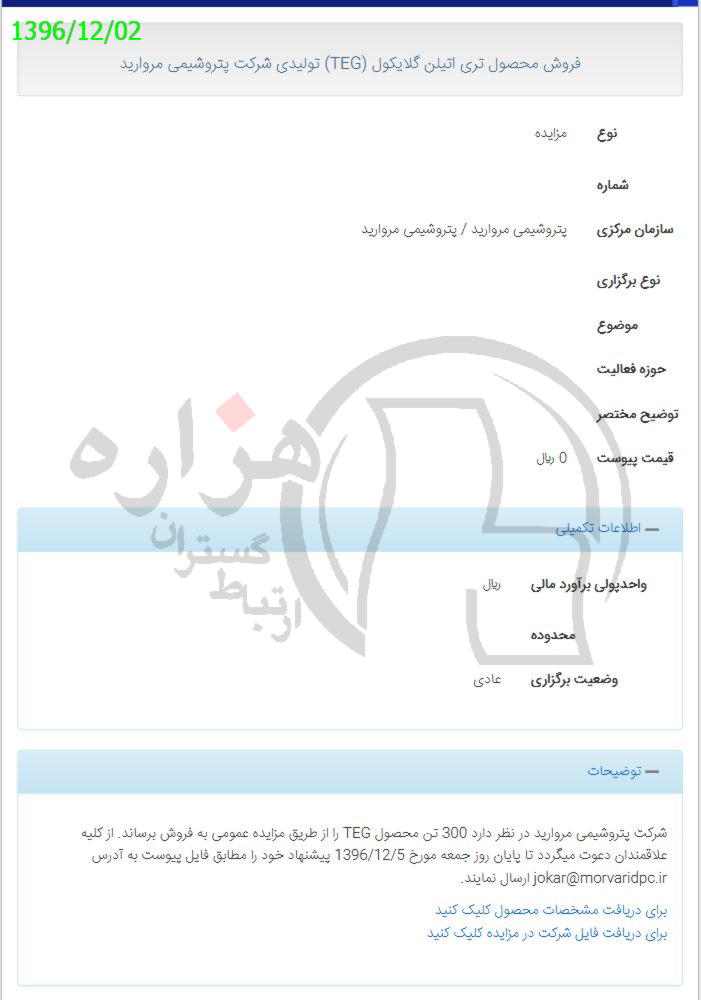 1396/12/02

فروش محصول تری اتیلن گلایکول (TEG) تولیدی شرکت پتروشیمی مروارید

نوع	مزایده

شماره

سازمان مرکزی	پتروشیمی مروارید / پتروشیمی مروارید

نوع برگزاری

موضوع

حوزه فعالیت

توضیح مختصر

قیمت پیوست	0 ریال

هزاره
ارتباط گستران

— اطلاعات تکمیلی

واحدپولی برآورد مالی	ریال

محدوده

وضعیت برگزاری	عادی

— توضیحات

شرکت پتروشیمی مروارید در نظر دارد 300 تن محصول TEG را از طریق مزایده عمومی به فروش برساند. از کلیه علاقمندان دعوت میگردد تا پایان روز جمعه مورخ 1396/12/5 پیشنهاد خود را مطابق فایل پیوست به آدرس jokar@morvaridpc.ir ارسال نمایند.

برای دریافت مشخصات محصول کلیک کنید
برای دریافت فایل شرکت در مزایده کلیک کنید